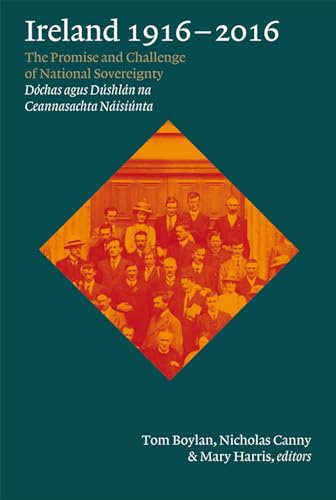 Ireland 1916–2016

The Promise and Challenge of National Sovereignty
Dóchas agus Dúshlán na Ceannasachta Náisiúnta

Tom Boylan, Nicholas Canny & Mary Harris, editors